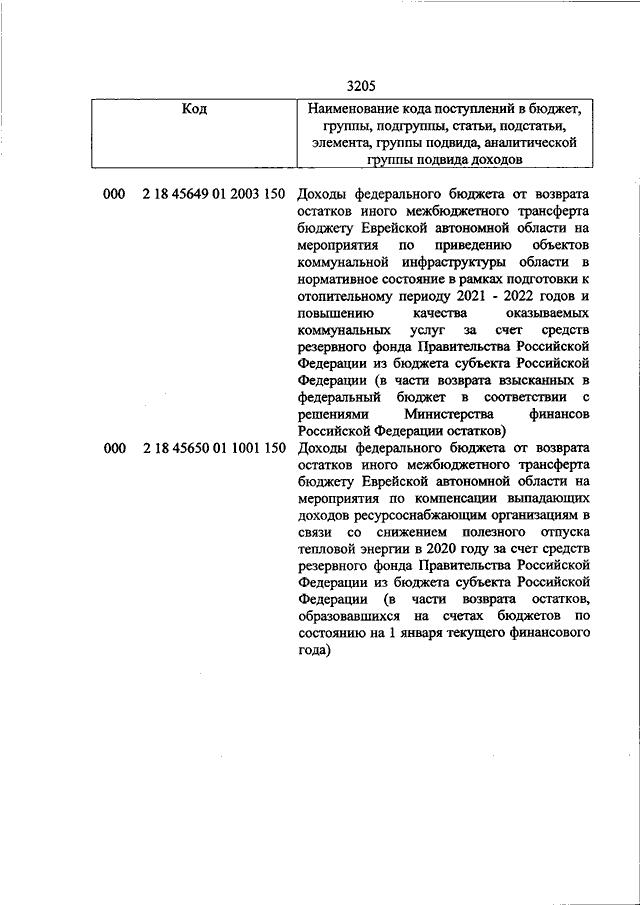 3205

| Код | Наименование кода поступлений в бюджет, группы, подгруппы, статьи, подстатьи, элемента, группы подвида, аналитической группы подвида доходов |
|---|---|
| 000 2 18 45649 01 2003 150 | Доходы федерального бюджета от возврата остатков иного межбюджетного трансферта бюджету Еврейской автономной области на мероприятия по приведению объектов коммунальной инфраструктуры области в нормативное состояние в рамках подготовки к отопительному периоду 2021 - 2022 годов и повышению качества оказываемых коммунальных услуг за счет средств резервного фонда Правительства Российской Федерации из бюджета субъекта Российской Федерации (в части возврата взысканных в федеральный бюджет в соответствии с решениями Министерства финансов Российской Федерации остатков) |
| 000 2 18 45650 01 1001 150 | Доходы федерального бюджета от возврата остатков иного межбюджетного трансферта бюджету Еврейской автономной области на мероприятия по компенсации выпадающих доходов ресурсоснабжающим организациям в связи со снижением полезного отпуска тепловой энергии в 2020 году за счет средств резервного фонда Правительства Российской Федерации из бюджета субъекта Российской Федерации (в части возврата остатков, образовавшихся на счетах бюджетов по состоянию на 1 января текущего финансового года) |